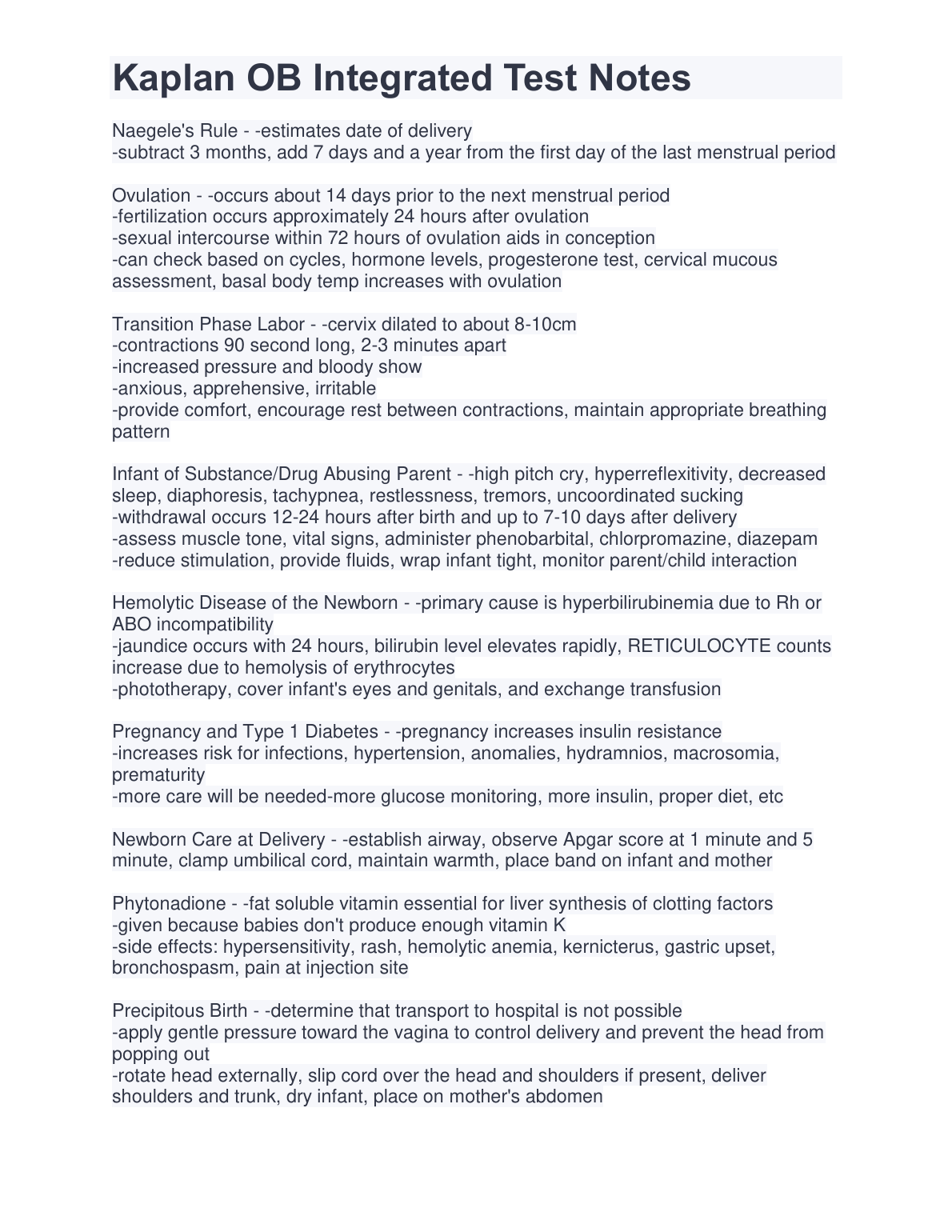 Kaplan OB Integrated Test Notes

Naegele's Rule - -estimates date of delivery
-subtract 3 months, add 7 days and a year from the first day of the last menstrual period

Ovulation - -occurs about 14 days prior to the next menstrual period
-fertilization occurs approximately 24 hours after ovulation
-sexual intercourse within 72 hours of ovulation aids in conception
-can check based on cycles, hormone levels, progesterone test, cervical mucous assessment, basal body temp increases with ovulation

Transition Phase Labor - -cervix dilated to about 8-10cm
-contractions 90 second long, 2-3 minutes apart
-increased pressure and bloody show
-anxious, apprehensive, irritable
-provide comfort, encourage rest between contractions, maintain appropriate breathing pattern

Infant of Substance/Drug Abusing Parent - -high pitch cry, hyperreflexitivity, decreased sleep, diaphoresis, tachypnea, restlessness, tremors, uncoordinated sucking
-withdrawal occurs 12-24 hours after birth and up to 7-10 days after delivery
-assess muscle tone, vital signs, administer phenobarbital, chlorpromazine, diazepam
-reduce stimulation, provide fluids, wrap infant tight, monitor parent/child interaction

Hemolytic Disease of the Newborn - -primary cause is hyperbilirubinemia due to Rh or ABO incompatibility
-jaundice occurs with 24 hours, bilirubin level elevates rapidly, RETICULOCYTE counts increase due to hemolysis of erythrocytes
-phototherapy, cover infant's eyes and genitals, and exchange transfusion

Pregnancy and Type 1 Diabetes - -pregnancy increases insulin resistance
-increases risk for infections, hypertension, anomalies, hydramnios, macrosomia, prematurity
-more care will be needed-more glucose monitoring, more insulin, proper diet, etc

Newborn Care at Delivery - -establish airway, observe Apgar score at 1 minute and 5 minute, clamp umbilical cord, maintain warmth, place band on infant and mother

Phytonadione - -fat soluble vitamin essential for liver synthesis of clotting factors
-given because babies don't produce enough vitamin K
-side effects: hypersensitivity, rash, hemolytic anemia, kernicterus, gastric upset, bronchospasm, pain at injection site

Precipitous Birth - -determine that transport to hospital is not possible
-apply gentle pressure toward the vagina to control delivery and prevent the head from popping out
-rotate head externally, slip cord over the head and shoulders if present, deliver shoulders and trunk, dry infant, place on mother's abdomen